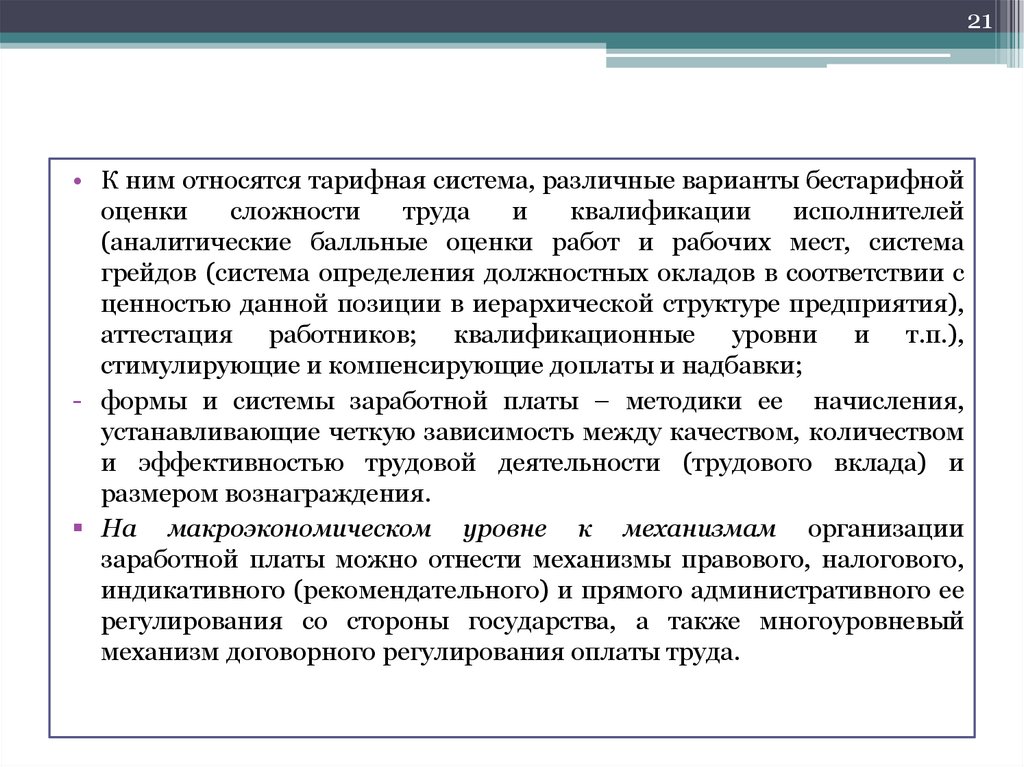 21

• К ним относятся тарифная система, различные варианты бестарифной оценки сложности труда и квалификации исполнителей (аналитические балльные оценки работ и рабочих мест, система грейдов (система определения должностных окладов в соответствии с ценностью данной позиции в иерархической структуре предприятия), аттестация работников; квалификационные уровни и т.п.), стимулирующие и компенсирующие доплаты и надбавки;

- формы и системы заработной платы – методики ее начисления, устанавливающие четкую зависимость между качеством, количеством и эффективностью трудовой деятельности (трудового вклада) и размером вознаграждения.

▪ На макроэкономическом уровне к механизмам организации заработной платы можно отнести механизмы правового, налогового, индикативного (рекомендательного) и прямого административного ее регулирования со стороны государства, а также многоуровневый механизм договорного регулирования оплаты труда.